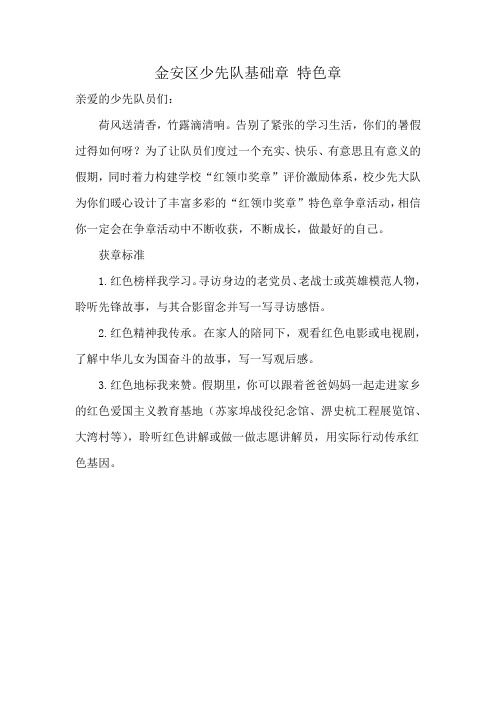 金安区少先队基础章 特色章

亲爱的少先队员们：

荷风送清香，竹露滴清响。告别了紧张的学习生活，你们的暑假过得如何呀？为了让队员们度过一个充实、快乐、有意思且有意义的假期，同时着力构建学校“红领巾奖章”评价激励体系，校少先大队为你们暖心设计了丰富多彩的“红领巾奖章”特色章争章活动，相信你一定会在争章活动中不断收获，不断成长，做最好的自己。

获章标准

1.红色榜样我学习。寻访身边的老党员、老战士或英雄模范人物，聆听先锋故事，与其合影留念并写一写寻访感悟。

2.红色精神我传承。在家人的陪同下，观看红色电影或电视剧，了解中华儿女为国奋斗的故事，写一写观后感。

3.红色地标我来赞。假期里，你可以跟着爸爸妈妈一起走进家乡的红色爱国主义教育基地（苏家埠战役纪念馆、淠史杭工程展览馆、大湾村等），聆听红色讲解或做一做志愿讲解员，用实际行动传承红色基因。